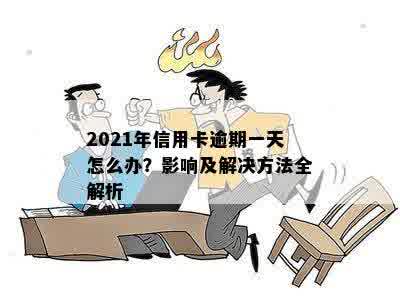 2021年信用卡逾期一天怎么办？影响及解决方法全解析